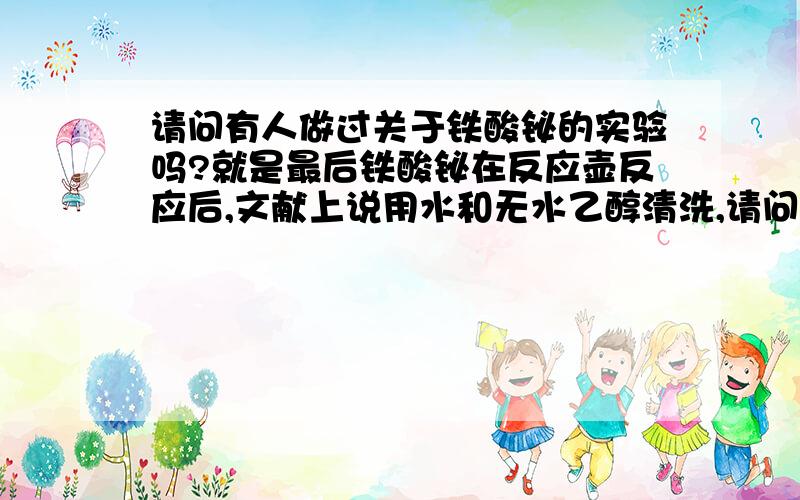 请问有人做过关于铁酸铋的实验吗?就是最后铁酸铋在反应壶反应后,文献上说用水和无水乙醇清洗,请问

2

?

C